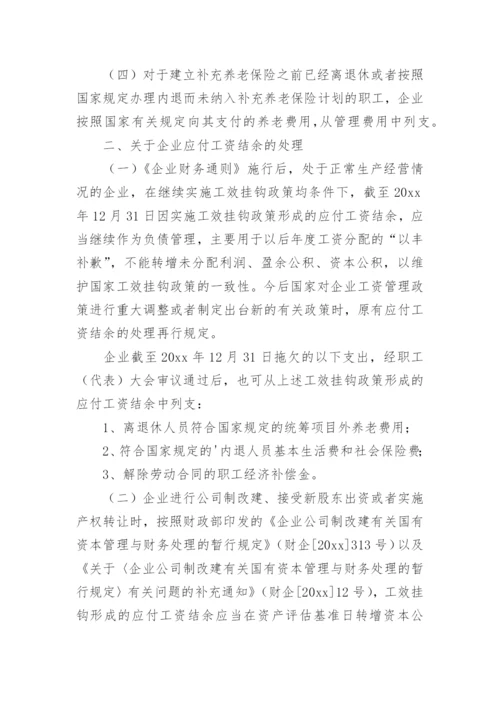 （四）对于建立补充养老保险之前已经离退休或者按照国家规定办理内退而未纳入补充养老保险计划的职工，企业按照国家有关规定向其支付的养老费用，从管理费用中列支。

二、关于企业应付工资结余的处理

（一）《企业财务通则》施行后，处于正常生产经营情况的企业，在继续实施工效挂钩政策均条件下，截至20xx年12月31日因实施工效挂钩政策形成的应付工资结余，应当继续作为负债管理，主要用于以后年度工资分配的“以丰补歉”，不能转增未分配利润、盈余公积、资本公积，以维护国家工效挂钩政策的一致性。今后国家对企业工资管理政策进行重大调整或者制定出台新的有关政策时，原有应付工资结余的处理再行规定。

企业截至20xx年12月31日拖欠的以下支出，经职工（代表）大会审议通过后，也可从上述工效挂钩政策形成的应付工资结余中列支：

1、离退休人员符合国家规定的统筹项目外养老费用；

2、符合国家规定的'内退人员基本生活费和社会保险费；

3、解除劳动合同的职工经济补偿金。

（二）企业进行公司制改建、接受新股东出资或者实施产权转让时，按照财政部印发的《企业公司制改建有关国有资本管理与财务处理的暂行规定》（财企[20xx]313号）以及《关于〈企业公司制改建有关国有资本管理与财务处理的暂行规定〉有关问题的补充通知》（财企[20xx]12号），工效挂钩形成的应付工资结余应当在资产评估基准日转增资本公